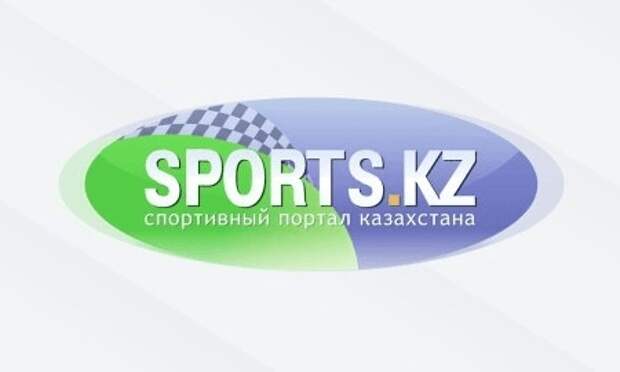 SPORTS.KZ
спортивный портал казахстана